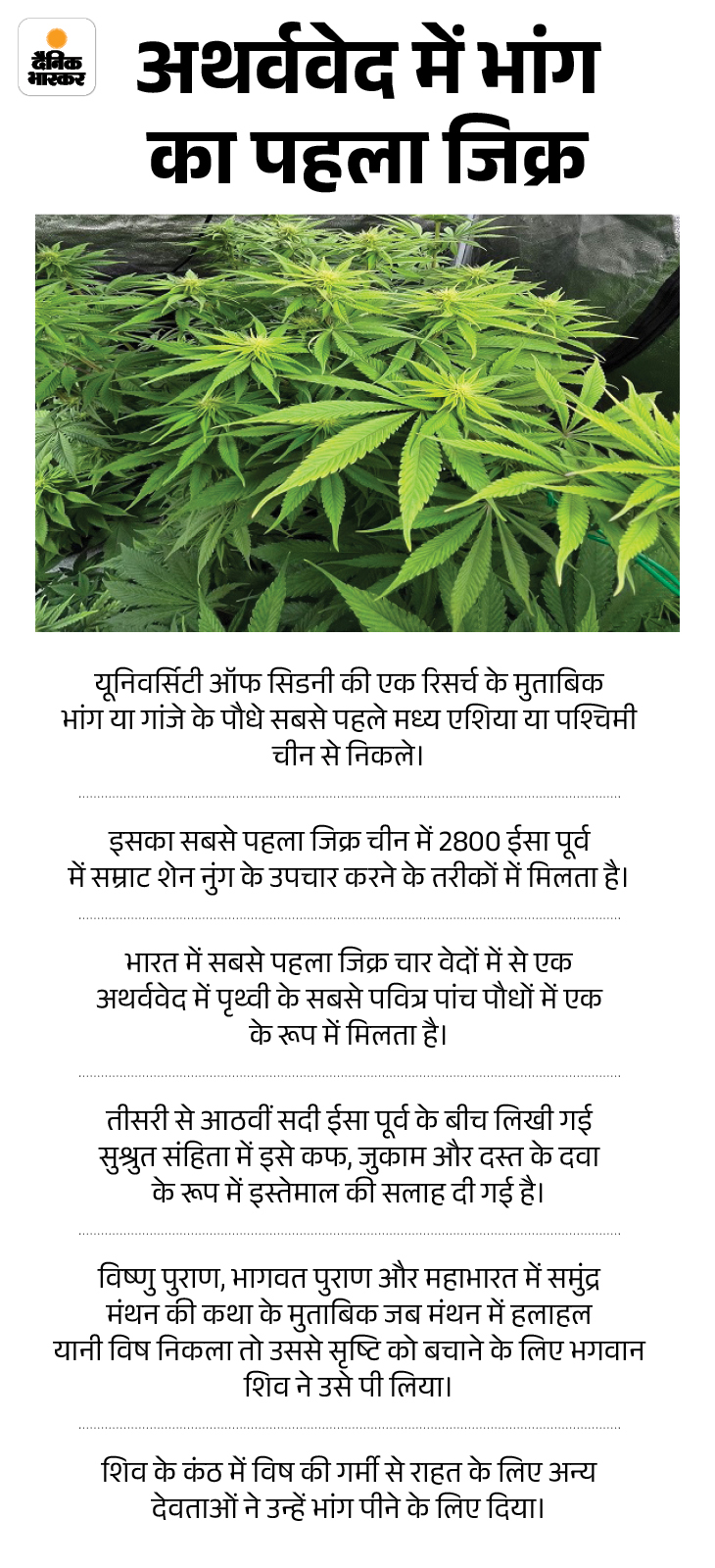 दैनिक भास्कर

अथर्ववेद में भांग का पहला जिक्र

यूनिवर्सिटी ऑफ सिडनी की एक रिसर्च के मुताबिक भांग या गांजे के पौधे सबसे पहले मध्य एशिया या पश्चिमी चीन से निकले।

इसका सबसे पहला जिक्र चीन में 2800 ईसा पूर्व में सम्राट शेन नुंग के उपचार करने के तरीकों में मिलता है।

भारत में सबसे पहला जिक्र चार वेदों में से एक अथर्ववेद में पृथ्वी के सबसे पवित्र पांच पौधों में एक के रूप में मिलता है।

तीसरी से आठवीं सदी ईसा पूर्व के बीच लिखी गई सुश्रुत संहिता में इसे कफ, जुकाम और दस्त के दवा के रूप में इस्तेमाल की सलाह दी गई है।

विष्णु पुराण, भागवत पुराण और महाभारत में समुंद्र मंथन की कथा के मुताबिक जब मंथन में हलाहल यानी विष निकला तो उससे सृष्टि को बचाने के लिए भगवान शिव ने उसे पी लिया।

शिव के कंठ में विष की गर्मी से राहत के लिए अन्य देवताओं ने उन्हें भांग पीने के लिए दिया।